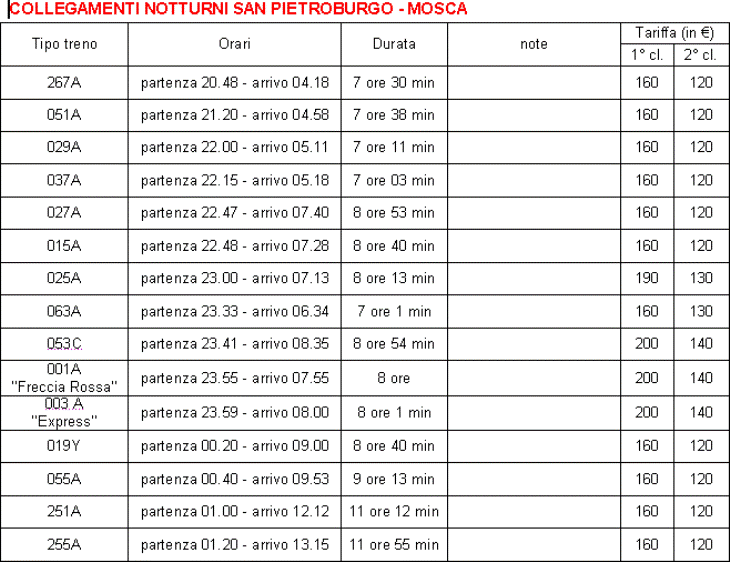 COLLEGAMENTI NOTTURNI SAN PIETROBURGO - MOSCA

| Tipo treno | Orari | Durata | note | Tariffa (in €) 1° cl. | Tariffa (in €) 2° cl. |
|---|---|---|---|---|---|
| 267A | partenza 20.48 - arrivo 04.18 | 7 ore 30 min | | 160 | 120 |
| 051A | partenza 21.20 - arrivo 04.58 | 7 ore 38 min | | 160 | 120 |
| 029A | partenza 22.00 - arrivo 05.11 | 7 ore 11 min | | 160 | 120 |
| 037A | partenza 22.15 - arrivo 05.18 | 7 ore 03 min | | 160 | 120 |
| 027A | partenza 22.47 - arrivo 07.40 | 8 ore 53 min | | 160 | 120 |
| 015A | partenza 22.48 - arrivo 07.28 | 8 ore 40 min | | 160 | 120 |
| 025A | partenza 23.00 - arrivo 07.13 | 8 ore 13 min | | 190 | 130 |
| 063A | partenza 23.33 - arrivo 06.34 | 7 ore 1 min | | 160 | 130 |
| 053C | partenza 23.41 - arrivo 08.35 | 8 ore 54 min | | 200 | 140 |
| 001A "Freccia Rossa" | partenza 23.55 - arrivo 07.55 | 8 ore | | 200 | 140 |
| 003.A "Express" | partenza 23.59 - arrivo 08.00 | 8 ore 1 min | | 200 | 140 |
| 019Y | partenza 00.20 - arrivo 09.00 | 8 ore 40 min | | 160 | 120 |
| 055A | partenza 00.40 - arrivo 09.53 | 9 ore 13 min | | 160 | 120 |
| 251A | partenza 01.00 - arrivo 12.12 | 11 ore 12 min | | 160 | 120 |
| 255A | partenza 01.20 - arrivo 13.15 | 11 ore 55 min | | 160 | 120 |